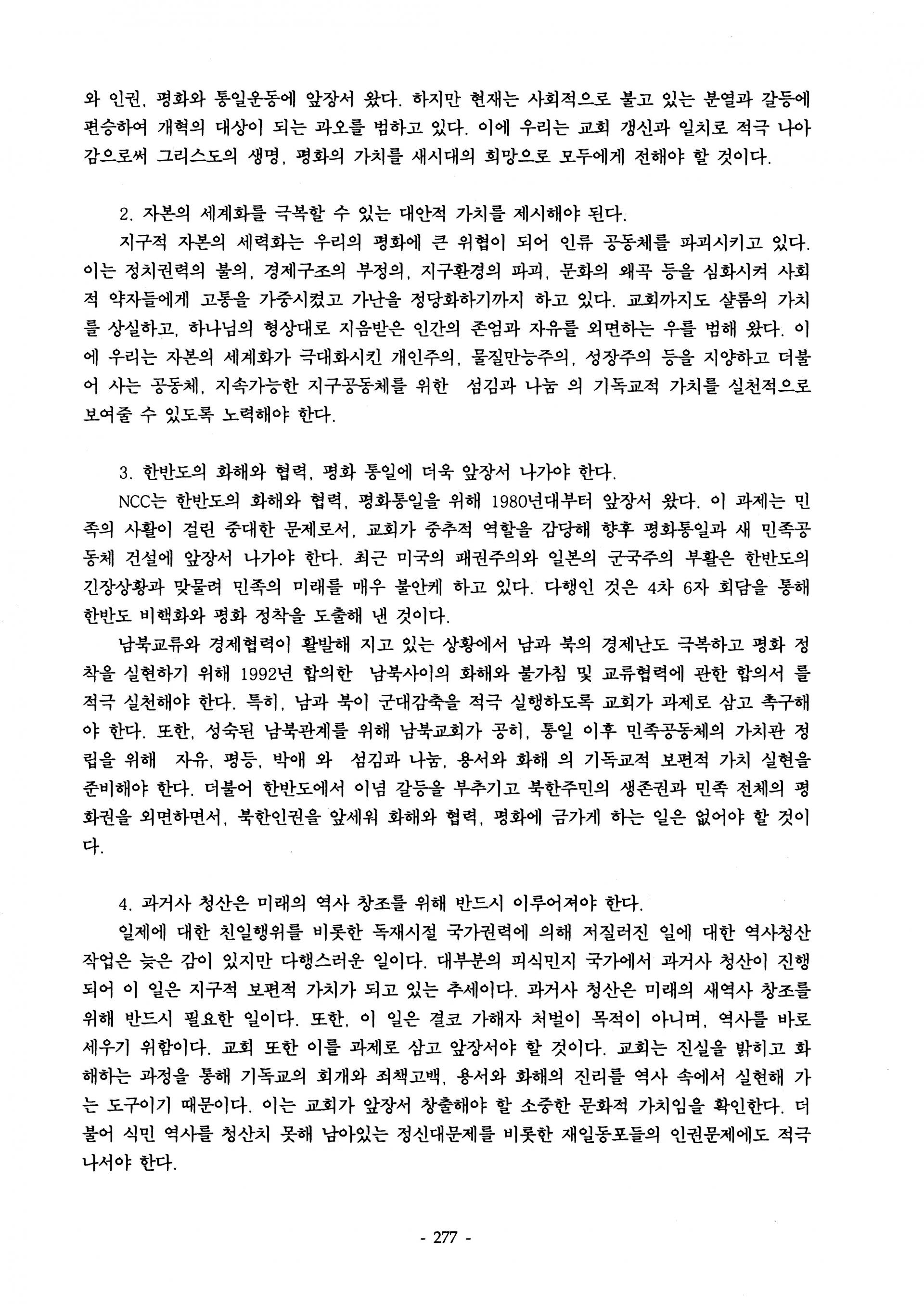 와 인권, 평화와 통일운동에 앞장서 왔다. 하지만 현재는 사회적으로 불고 있는 분열과 갈등에 편승하여 개혁의 대상이 되는 과오를 범하고 있다. 이에 우리는 교회 갱신과 일치로 적극 나아감으로써 그리스도의 생명, 평화의 가치를 새시대의 희망으로 모두에게 전해야 할 것이다.

2. 자본의 세계화를 극복할 수 있는 대안적 가치를 제시해야 된다.

지구적 자본의 세력화는 우리의 평화에 큰 위협이 되어 인류 공동체를 파괴시키고 있다. 이는 정치권력의 불의, 경제구조의 부정의, 지구환경의 파괴, 문화의 왜곡 등을 심화시켜 사회적 약자들에게 고통을 가중시켰고 가난을 정당화하기까지 하고 있다. 교회까지도 샬롬의 가치를 상실하고, 하나님의 형상대로 지음받은 인간의 존엄과 자유를 외면하는 우를 범해 왔다. 이에 우리는 자본의 세계화가 극대화시킨 개인주의, 물질만능주의, 성장주의 등을 지양하고 더불어 사는 공동체, 지속가능한 지구공동체를 위한 섬김과 나눔 의 기독교적 가치를 실천적으로 보여줄 수 있도록 노력해야 한다.

3. 한반도의 화해와 협력, 평화 통일에 더욱 앞장서 나가야 한다.

NCC는 한반도의 화해와 협력, 평화통일을 위해 1980년대부터 앞장서 왔다. 이 과제는 민족의 사활이 걸린 중대한 문제로서, 교회가 중추적 역할을 감당해 향후 평화통일과 새 민족공동체 건설에 앞장서 나가야 한다. 최근 미국의 패권주의와 일본의 군국주의 부활은 한반도의 긴장상황과 맞물려 민족의 미래를 매우 불안케 하고 있다. 다행인 것은 4차 6자 회담을 통해 한반도 비핵화와 평화 정착을 도출해 낸 것이다.

남북교류와 경제협력이 활발해 지고 있는 상황에서 남과 북의 경제난도 극복하고 평화 정착을 실현하기 위해 1992년 합의한 남북사이의 화해와 불가침 및 교류협력에 관한 합의서 를 적극 실천해야 한다. 특히, 남과 북이 군대감축을 적극 실행하도록 교회가 과제로 삼고 촉구해야 한다. 또한, 성숙된 남북관계를 위해 남북교회가 공히, 통일 이후 민족공동체의 가치관 정립을 위해 자유, 평등, 박애 와 섬김과 나눔, 용서와 화해 의 기독교적 보편적 가치 실현을 준비해야 한다. 더불어 한반도에서 이념 갈등을 부추기고 북한주민의 생존권과 민족 전체의 평화권을 외면하면서, 북한인권을 앞세워 화해와 협력, 평화에 금가게 하는 일은 없어야 할 것이다.

4. 과거사 청산은 미래의 역사 창조를 위해 반드시 이루어져야 한다.

일제에 대한 친일행위를 비롯한 독재시절 국가권력에 의해 저질러진 일에 대한 역사청산 작업은 늦은 감이 있지만 다행스러운 일이다. 대부분의 피식민지 국가에서 과거사 청산이 진행되어 이 일은 지구적 보편적 가치가 되고 있는 추세이다. 과거사 청산은 미래의 새역사 창조를 위해 반드시 필요한 일이다. 또한, 이 일은 결코 가해자 처벌이 목적이 아니며, 역사를 바로 세우기 위함이다. 교회 또한 이를 과제로 삼고 앞장서야 할 것이다. 교회는 진실을 밝히고 화해하는 과정을 통해 기독교의 회개와 죄책고백, 용서와 화해의 진리를 역사 속에서 실현해 가는 도구이기 때문이다. 이는 교회가 앞장서 창출해야 할 소중한 문화적 가치임을 확인한다. 더불어 식민 역사를 청산치 못해 남아있는 정신대문제를 비롯한 재일동포들의 인권문제에도 적극 나서야 한다.

- 277 -